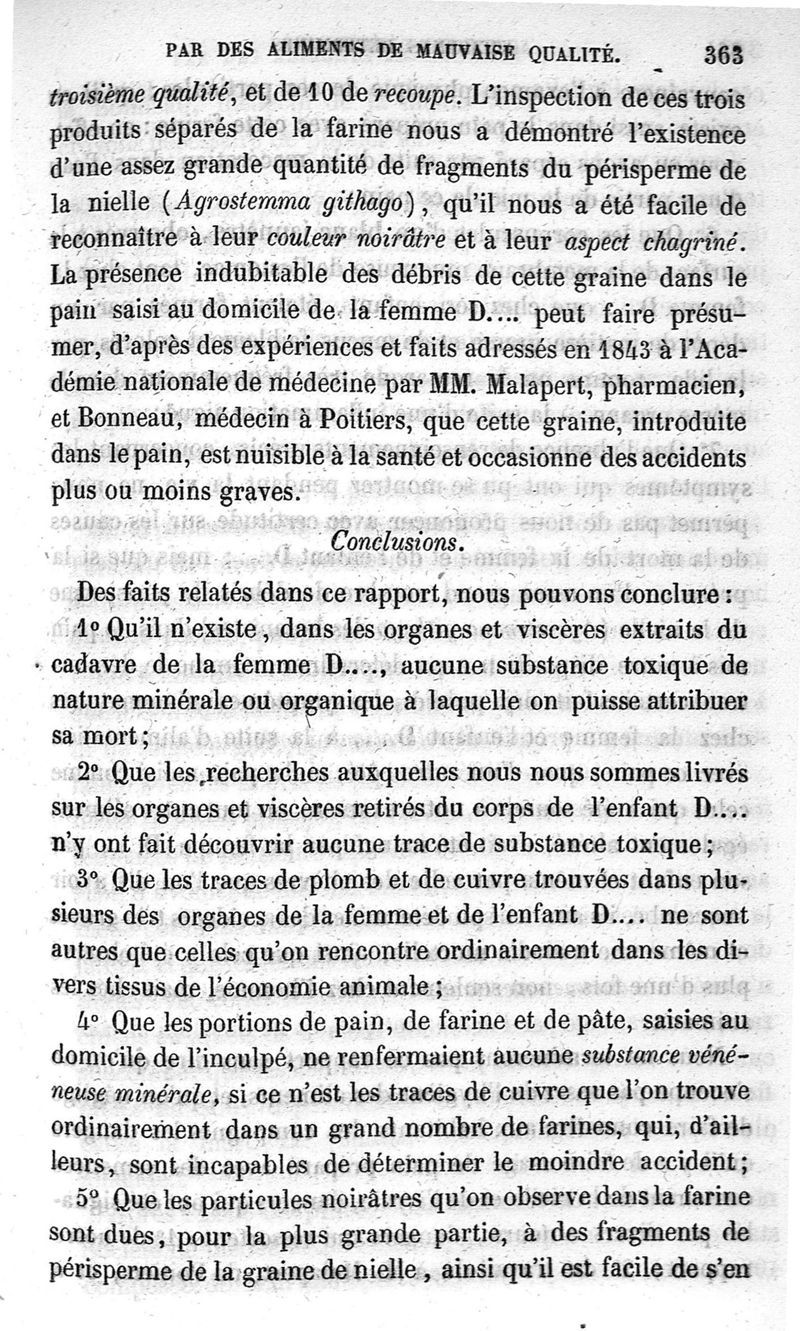 PAR DES ALIMENTS DE MAUVAISE QUALITÉ. 363

troisième qualité, et de 10 de recoupe. L'inspection de ces trois produits séparés de la farine nous a démontré l'existence d'une assez grande quantité de fragments du périsperme de la nielle (Agrostemma githago), qu'il nous a été facile de reconnaître à leur couleur noirâtre et à leur aspect chagriné. La présence indubitable des débris de cette graine dans le pain saisi au domicile de la femme D.... peut faire présumer, d'après des expériences et faits adressés en 1843 à l'Académie nationale de médecine par MM. Malapert, pharmacien, et Bonneau, médecin à Poitiers, que cette graine, introduite dans le pain, est nuisible à la santé et occasionne des accidents plus ou moins graves.

Conclusions.

Des faits relatés dans ce rapport, nous pouvons conclure :

1° Qu'il n'existe, dans les organes et viscères extraits du cadavre de la femme D...., aucune substance toxique de nature minérale ou organique à laquelle on puisse attribuer sa mort ;

2° Que les recherches auxquelles nous nous sommes livrés sur les organes et viscères retirés du corps de l'enfant D.... n'y ont fait découvrir aucune trace de substance toxique ;

3° Que les traces de plomb et de cuivre trouvées dans plusieurs des organes de la femme et de l'enfant D.... ne sont autres que celles qu'on rencontre ordinairement dans les divers tissus de l'économie animale ;

4° Que les portions de pain, de farine et de pâte, saisies au domicile de l'inculpé, ne renfermaient aucune substance vénéneuse minérale, si ce n'est les traces de cuivre que l'on trouve ordinairement dans un grand nombre de farines, qui, d'ailleurs, sont incapables de déterminer le moindre accident ;

5° Que les particules noirâtres qu'on observe dans la farine sont dues, pour la plus grande partie, à des fragments de périsperme de la graine de nielle, ainsi qu'il est facile de s'en